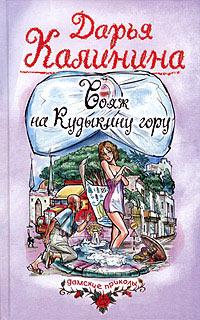 Дарья Калинина

Вояж на Кудыкину гору

дамские приколы